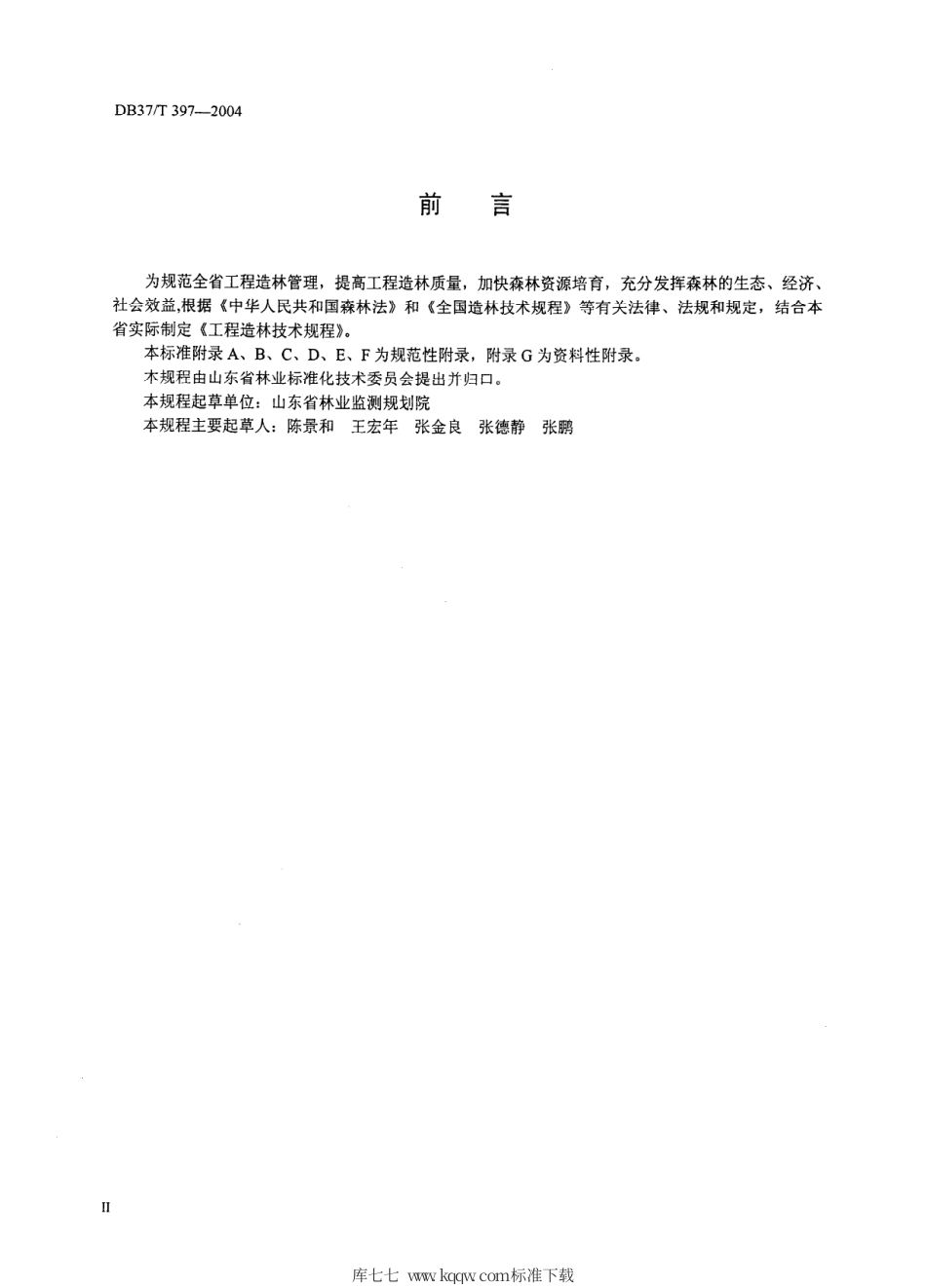 DB37/T 397—2004

前 言

为规范全省工程造林管理，提高工程造林质量，加快森林资源培育，充分发挥森林的生态、经济、社会效益,根据《中华人民共和国森林法》和《全国造林技术规程》等有关法律、法规和规定，结合本省实际制定《工程造林技术规程》。

本标准附录A、B、C、D、E、F为规范性附录，附录G为资料性附录。

木规程由山东省林业标准化技术委员会提出并归口。

本规程起草单位：山东省林业监测规划院

本规程主要起草人：陈景和 王宏年 张金良 张德静 张鹏

II

库七七 www.kqqw.com标准下载